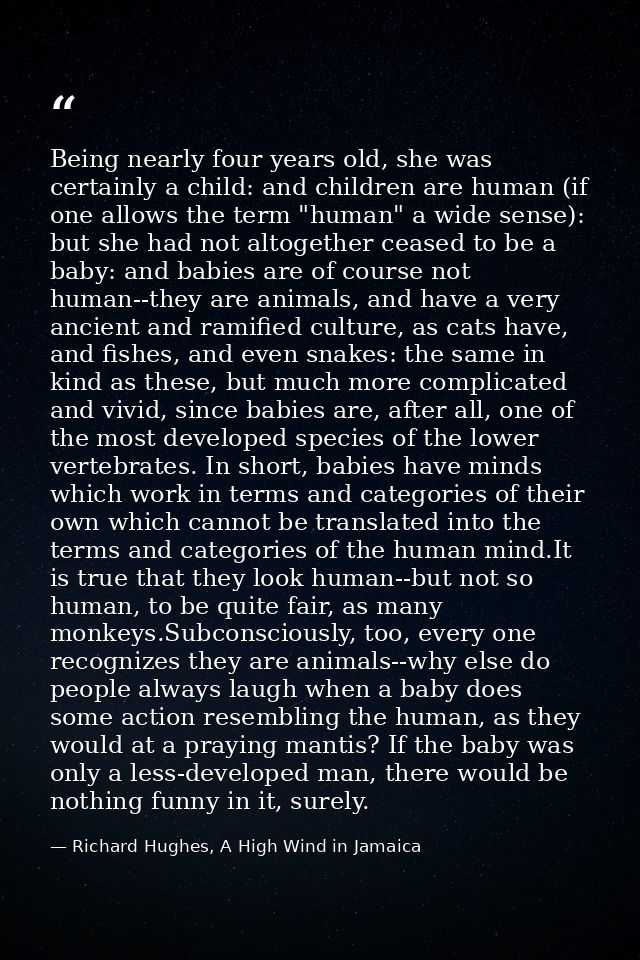 "

Being nearly four years old, she was certainly a child: and children are human (if one allows the term "human" a wide sense): but she had not altogether ceased to be a baby: and babies are of course not human--they are animals, and have a very ancient and ramified culture, as cats have, and fishes, and even snakes: the same in kind as these, but much more complicated and vivid, since babies are, after all, one of the most developed species of the lower vertebrates. In short, babies have minds which work in terms and categories of their own which cannot be translated into the terms and categories of the human mind.It is true that they look human--but not so human, to be quite fair, as many monkeys.Subconsciously, too, every one recognizes they are animals--why else do people always laugh when a baby does some action resembling the human, as they would at a praying mantis? If the baby was only a less-developed man, there would be nothing funny in it, surely.

— Richard Hughes, A High Wind in Jamaica